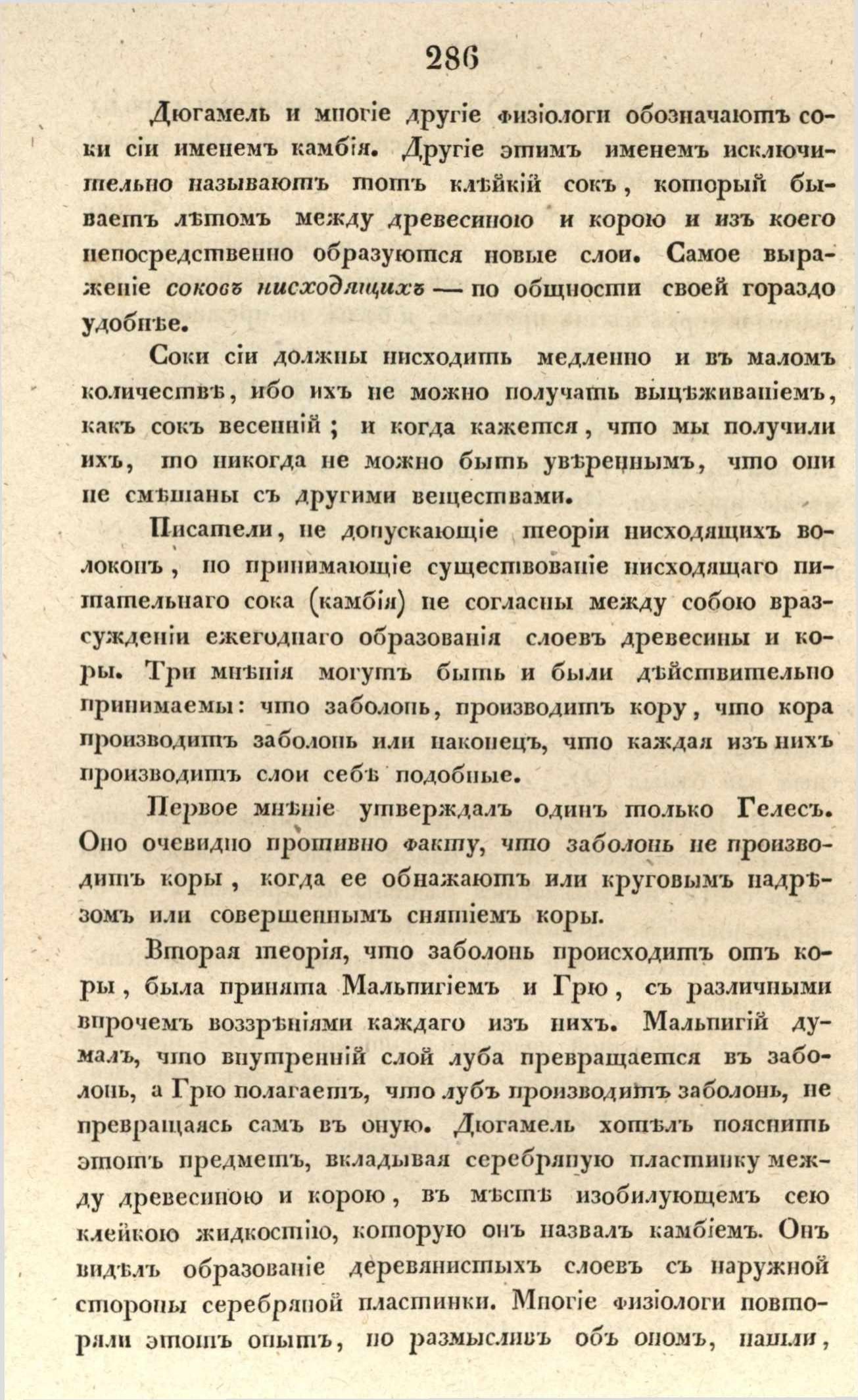 286

Дюгамель и многіе другіе физіологи обозначаютъ соки сіи именемъ камбія. Другіе этимъ именемъ исключительно называютъ тотъ клѣйкій сокъ, который бываетъ лѣтомъ между древесиною и корою и изъ коего непосредственно образуются новые слои. Самое выраженіе соковъ нисходящихъ — по общности своей гораздо удобнѣе.

Соки сіи должны нисходить медленно и въ маломъ количествѣ, ибо ихъ не можно получать выцѣживаніемъ, какъ сокъ весенній; и когда кажется, что мы получили ихъ, то никогда не можно быть увѣреннымъ, что они не смѣшаны съ другими веществами.

Писатели, не допускающіе теоріи нисходящихъ волоконъ, но принимающіе существованіе нисходящаго питательнаго сока (камбія) не согласны между собою вразсужденіи ежегоднаго образованія слоевъ древесины и коры. Три мнѣнія могутъ быть и были дѣйствительно принимаемы: что заболонь, производитъ кору, что кора производитъ заболонь или наконецъ, что каждая изъ нихъ производитъ слои себѣ подобные.

Первое мнѣніе утверждалъ одинъ только Гелесъ. Оно очевидно противно факту, что заболонь не производитъ коры, когда ее обнажаютъ или круговымъ надрѣзомъ или совершеннымъ снятіемъ коры.

Вторая теорія, что заболонь происходитъ отъ коры, была принята Мальпигіемъ и Грю, съ различными впрочемъ воззрѣніями каждаго изъ нихъ. Мальпигій думалъ, что внутренній слой луба превращается въ заболонь, а Грю полагаетъ, что лубъ производитъ заболонь, не превращаясь самъ въ оную. Дюгамель хотѣлъ пояснить этотъ предметъ, вкладывая серебряную пластинку между древесиною и корою, въ мѣстѣ изобилующемъ сею клейкою жидкостію, которую онъ назвалъ камбіемъ. Онъ видѣлъ образованіе деревянистыхъ слоевъ съ наружной стороны серебряной пластинки. Многіе физіологи повторяли этотъ опытъ, но размысливъ объ ономъ, нашли,